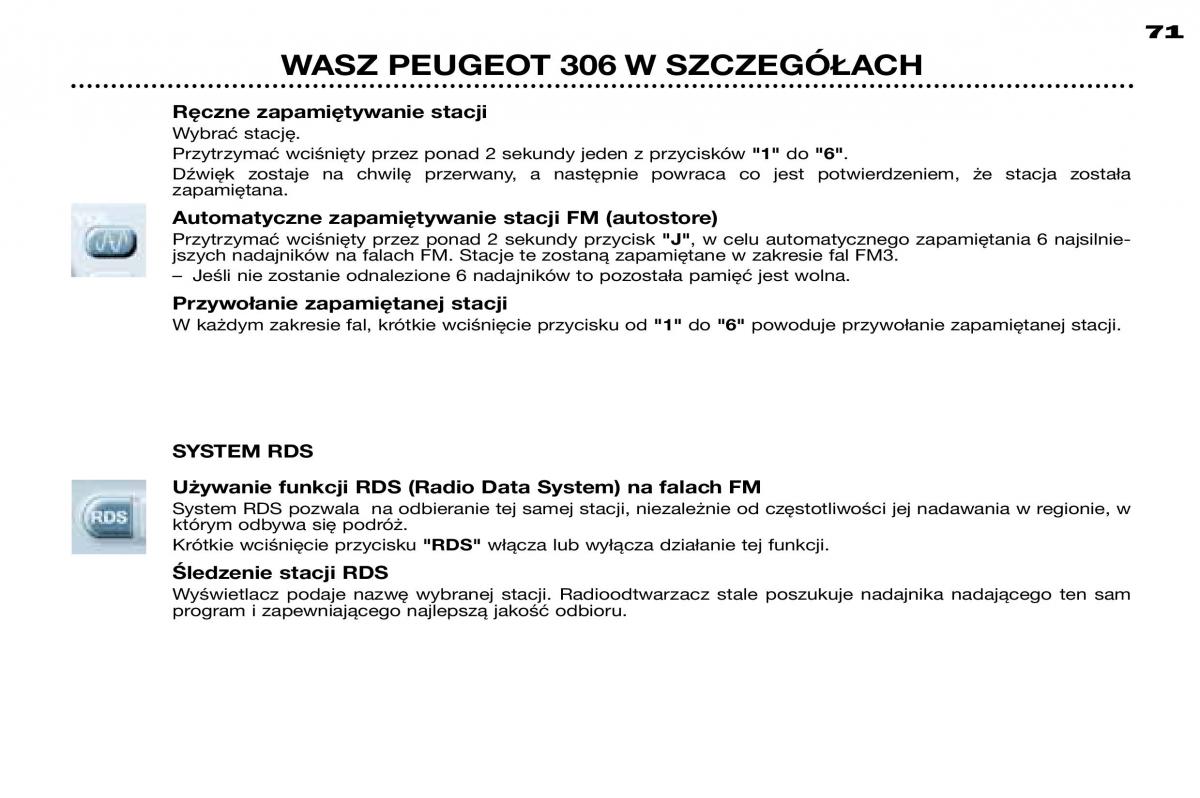 71

WASZ PEUGEOT 306 W SZCZEGÓŁACH

Ręczne zapamiętywanie stacji
Wybrać stację.
Przytrzymać wciśnięty przez ponad 2 sekundy jeden z przycisków "1" do "6".
Dźwięk zostaje na chwilę przerwany, a następnie powraca co jest potwierdzeniem, że stacja została zapamiętana.

Automatyczne zapamiętywanie stacji FM (autostore)
Przytrzymać wciśnięty przez ponad 2 sekundy przycisk "J", w celu automatycznego zapamiętania 6 najsilniejszych nadajników na falach FM. Stacje te zostaną zapamiętane w zakresie fal FM3.
– Jeśli nie zostanie odnalezione 6 nadajników to pozostała pamięć jest wolna.

Przywołanie zapamiętanej stacji
W każdym zakresie fal, krótkie wciśnięcie przycisku od "1" do "6" powoduje przywołanie zapamiętanej stacji.

SYSTEM RDS

RDS

Używanie funkcji RDS (Radio Data System) na falach FM
System RDS pozwala na odbieranie tej samej stacji, niezależnie od częstotliwości jej nadawania w regionie, w którym odbywa się podróż.
Krótkie wciśnięcie przycisku "RDS" włącza lub wyłącza działanie tej funkcji.

Śledzenie stacji RDS
Wyświetlacz podaje nazwę wybranej stacji. Radioodtwarzacz stale poszukuje nadajnika nadającego ten sam program i zapewniającego najlepszą jakość odbioru.